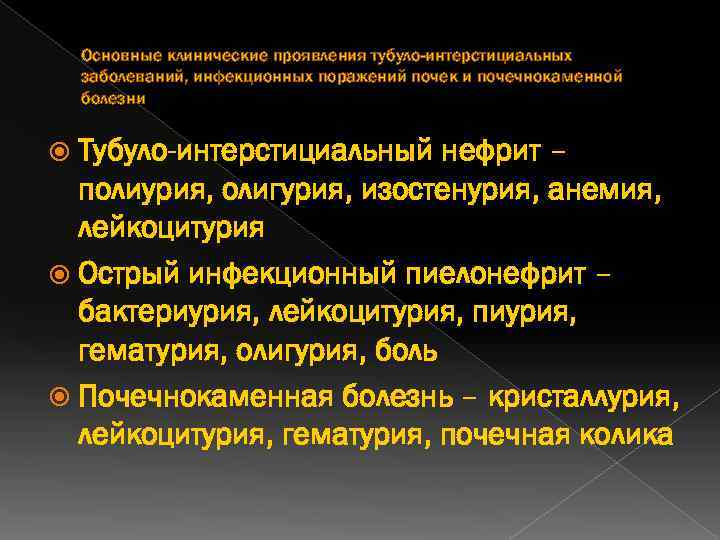 Основные клинические проявления тубуло-интерстициальных заболеваний, инфекционных поражений почек и почечнокаменной болезни

Тубуло-интерстициальный нефрит – полиурия, олигурия, изостенурия, анемия, лейкоцитурия

Острый инфекционный пиелонефрит – бактериурия, лейкоцитурия, пиурия, гематурия, олигурия, боль

Почечнокаменная болезнь – кристаллурия, лейкоцитурия, гематурия, почечная колика